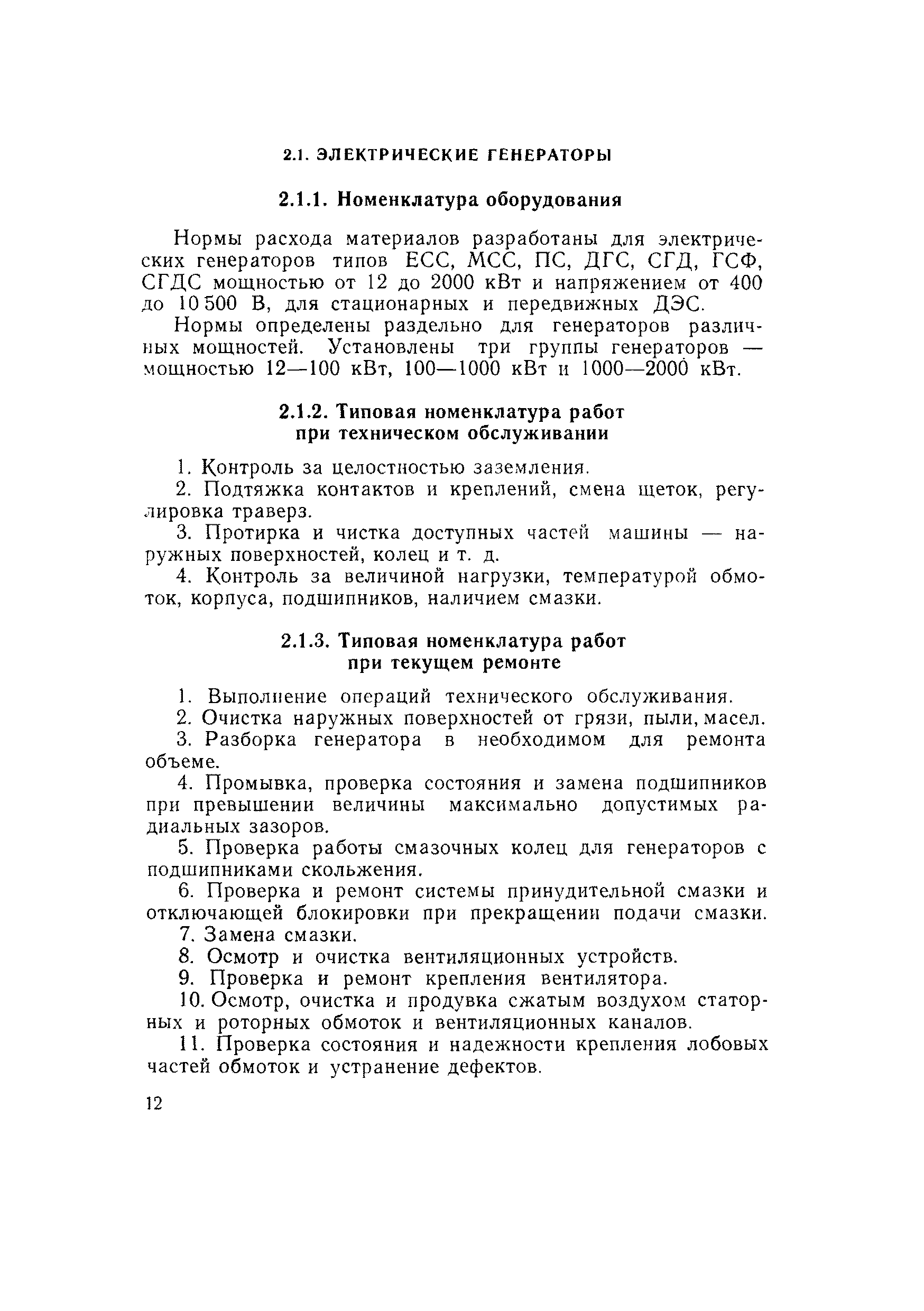 2.1. ЭЛЕКТРИЧЕСКИЕ ГЕНЕРАТОРЫ

2.1.1. Номенклатура оборудования

Нормы расхода материалов разработаны для электрических генераторов типов ЕСС, МСС, ПС, ДГС, СГД, ГСФ, СГДС мощностью от 12 до 2000 кВт и напряжением от 400 до 10 500 В, для стационарных и передвижных ДЭС.

Нормы определены раздельно для генераторов различных мощностей. Установлены три группы генераторов — мощностью 12—100 кВт, 100—1000 кВт и 1000—2000 кВт.

2.1.2. Типовая номенклатура работ при техническом обслуживании

1. Контроль за целостностью заземления.

2. Подтяжка контактов и креплений, смена щеток, регулировка траверз.

3. Протирка и чистка доступных частей машины — наружных поверхностей, колец и т. д.

4. Контроль за величиной нагрузки, температурой обмоток, корпуса, подшипников, наличием смазки.

2.1.3. Типовая номенклатура работ при текущем ремонте

1. Выполнение операций технического обслуживания.

2. Очистка наружных поверхностей от грязи, пыли, масел.

3. Разборка генератора в необходимом для ремонта объеме.

4. Промывка, проверка состояния и замена подшипников при превышении величины максимально допустимых радиальных зазоров.

5. Проверка работы смазочных колец для генераторов с подшипниками скольжения.

6. Проверка и ремонт системы принудительной смазки и отключающей блокировки при прекращении подачи смазки.

7. Замена смазки.

8. Осмотр и очистка вентиляционных устройств.

9. Проверка и ремонт крепления вентилятора.

10. Осмотр, очистка и продувка сжатым воздухом статорных и роторных обмоток и вентиляционных каналов.

11. Проверка состояния и надежности крепления лобовых частей обмоток и устранение дефектов.

12